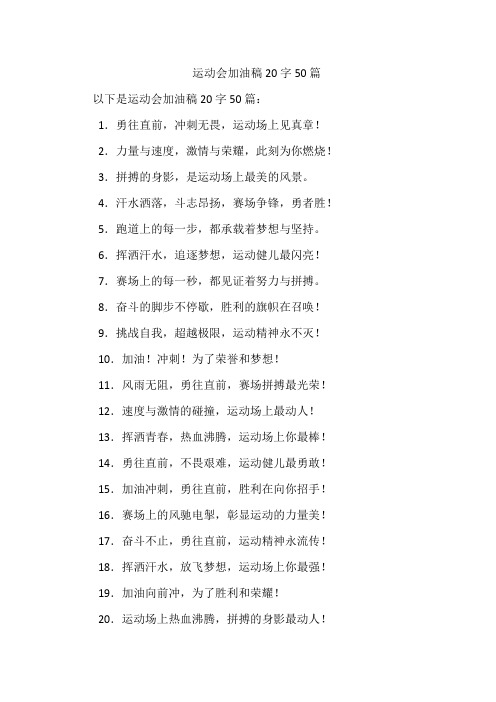 运动会加油稿 20 字 50 篇

以下是运动会加油稿 20 字 50 篇：

1. 勇往直前，冲刺无畏，运动场上见真章！

2. 力量与速度，激情与荣耀，此刻为你燃烧！

3. 拼搏的身影，是运动场上最美的风景。

4. 汗水洒落，斗志昂扬，赛场争锋，勇者胜！

5. 跑道上的每一步，都承载着梦想与坚持。

6. 挥洒汗水，追逐梦想，运动健儿最闪亮！

7. 赛场上的每一秒，都见证着努力与拼搏。

8. 奋斗的脚步不停歇，胜利的旗帜在召唤！

9. 挑战自我，超越极限，运动精神永不灭！

10. 加油！冲刺！为了荣誉和梦想！

11. 风雨无阻，勇往直前，赛场拼搏最光荣！

12. 速度与激情的碰撞，运动场上最动人！

13. 挥洒青春，热血沸腾，运动场上你最棒！

14. 勇往直前，不畏艰难，运动健儿最勇敢！

15. 加油冲刺，勇往直前，胜利在向你招手！

16. 赛场上的风驰电掣，彰显运动的力量美！

17. 奋斗不止，勇往直前，运动精神永流传！

18. 挥洒汗水，放飞梦想，运动场上你最强！

19. 加油向前冲，为了胜利和荣耀！

20. 运动场上热血沸腾，拼搏的身影最动人！